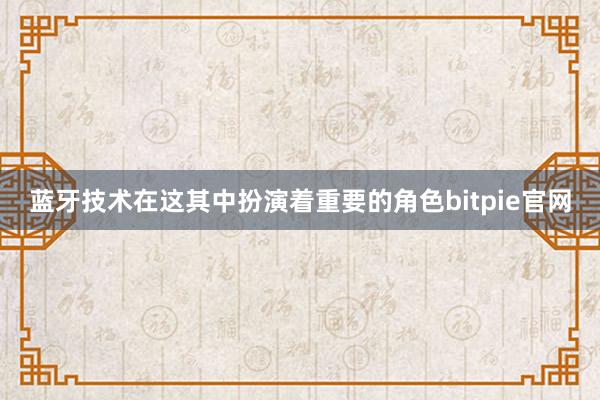 蓝牙技术在这其中扮演着重要的角色bitpie官网